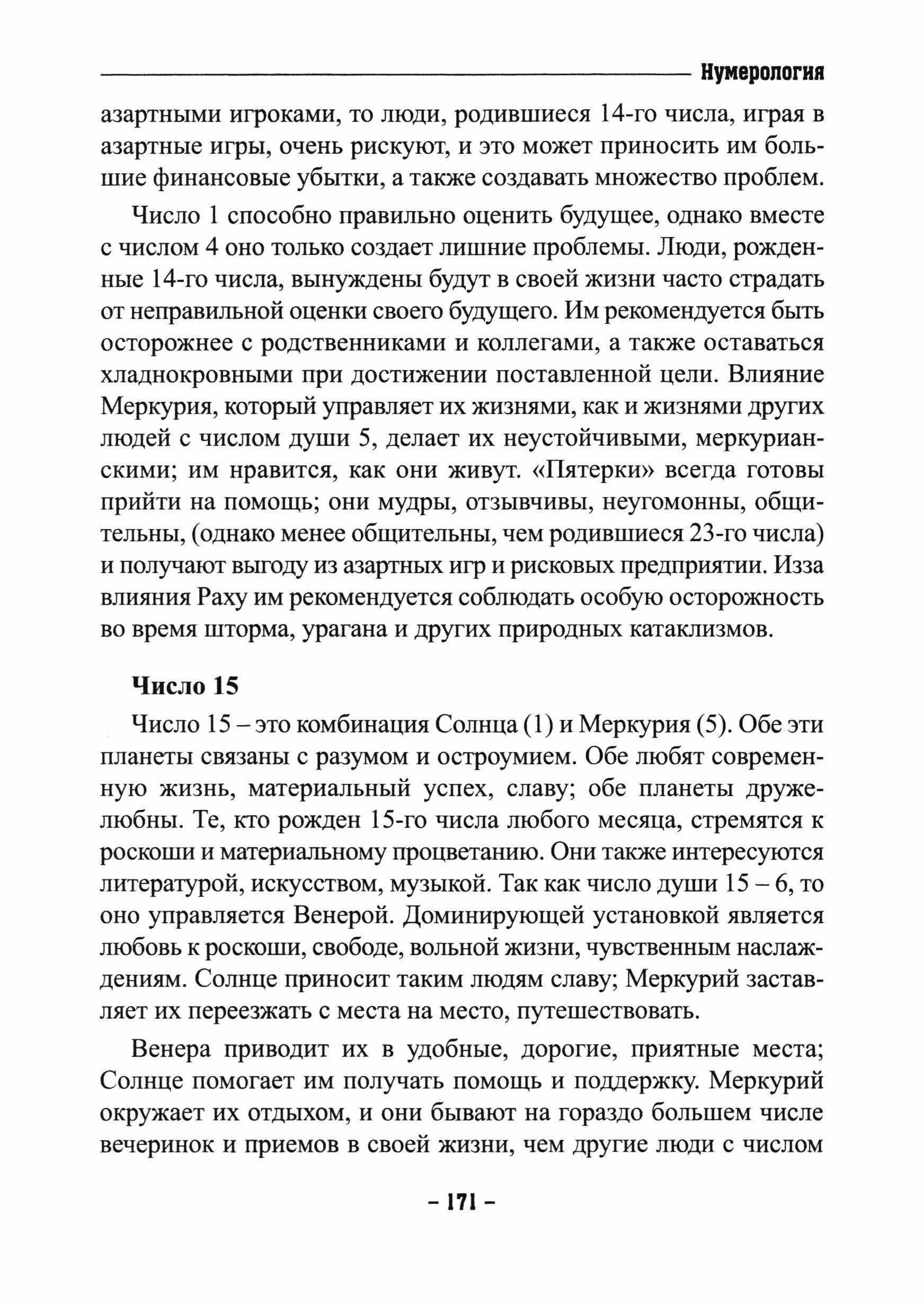 Нумерология

азартными игроками, то люди, родившиеся 14-го числа, играя в азартные игры, очень рискуют, и это может приносить им большие финансовые убытки, а также создавать множество проблем.

Число 1 способно правильно оценить будущее, однако вместе с числом 4 оно только создает лишние проблемы. Люди, рожденные 14-го числа, вынуждены будут в своей жизни часто страдать от неправильной оценки своего будущего. Им рекомендуется быть осторожнее с родственниками и коллегами, а также оставаться хладнокровными при достижении поставленной цели. Влияние Меркурия, который управляет их жизнями, как и жизнями других людей с числом души 5, делает их неустойчивыми, меркурианскими; им нравится, как они живут. «Пятерки» всегда готовы прийти на помощь; они мудры, отзывчивы, неугомонны, общительны, (однако менее общительны, чем родившиеся 23-го числа) и получают выгоду из азартных игр и рисковых предприятии. Изза влияния Раху им рекомендуется соблюдать особую осторожность во время шторма, урагана и других природных катаклизмов.

Число 15

Число 15 – это комбинация Солнца (1) и Меркурия (5). Обе эти планеты связаны с разумом и остроумием. Обе любят современную жизнь, материальный успех, славу; обе планеты дружелюбны. Те, кто рожден 15-го числа любого месяца, стремятся к роскоши и материальному процветанию. Они также интересуются литературой, искусством, музыкой. Так как число души 15 – 6, то оно управляется Венерой. Доминирующей установкой является любовь к роскоши, свободе, вольной жизни, чувственным наслаждениям. Солнце приносит таким людям славу; Меркурий заставляет их переезжать с места на место, путешествовать.

Венера приводит их в удобные, дорогие, приятные места; Солнце помогает им получать помощь и поддержку. Меркурий окружает их отдыхом, и они бывают на гораздо большем числе вечеринок и приемов в своей жизни, чем другие люди с числом

– 171 –